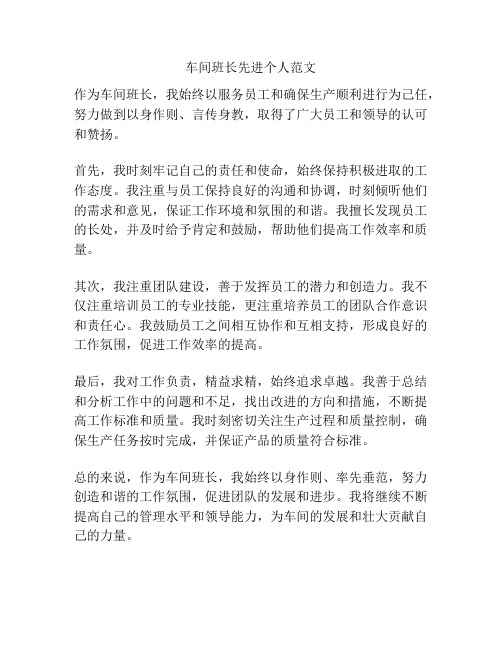 车间班长先进个人范文

作为车间班长，我始终以服务员工和确保生产顺利进行为己任，努力做到以身作则、言传身教，取得了广大员工和领导的认可和赞扬。

首先，我时刻牢记自己的责任和使命，始终保持积极进取的工作态度。我注重与员工保持良好的沟通和协调，时刻倾听他们的需求和意见，保证工作环境和氛围的和谐。我擅长发现员工的长处，并及时给予肯定和鼓励，帮助他们提高工作效率和质量。

其次，我注重团队建设，善于发挥员工的潜力和创造力。我不仅注重培训员工的专业技能，更注重培养员工的团队合作意识和责任心。我鼓励员工之间相互协作和互相支持，形成良好的工作氛围，促进工作效率的提高。

最后，我对工作负责，精益求精，始终追求卓越。我善于总结和分析工作中的问题和不足，找出改进的方向和措施，不断提高工作标准和质量。我时刻密切关注生产过程和质量控制，确保生产任务按时完成，并保证产品的质量符合标准。

总的来说，作为车间班长，我始终以身作则、率先垂范，努力创造和谐的工作氛围，促进团队的发展和进步。我将继续不断提高自己的管理水平和领导能力，为车间的发展和壮大贡献自己的力量。